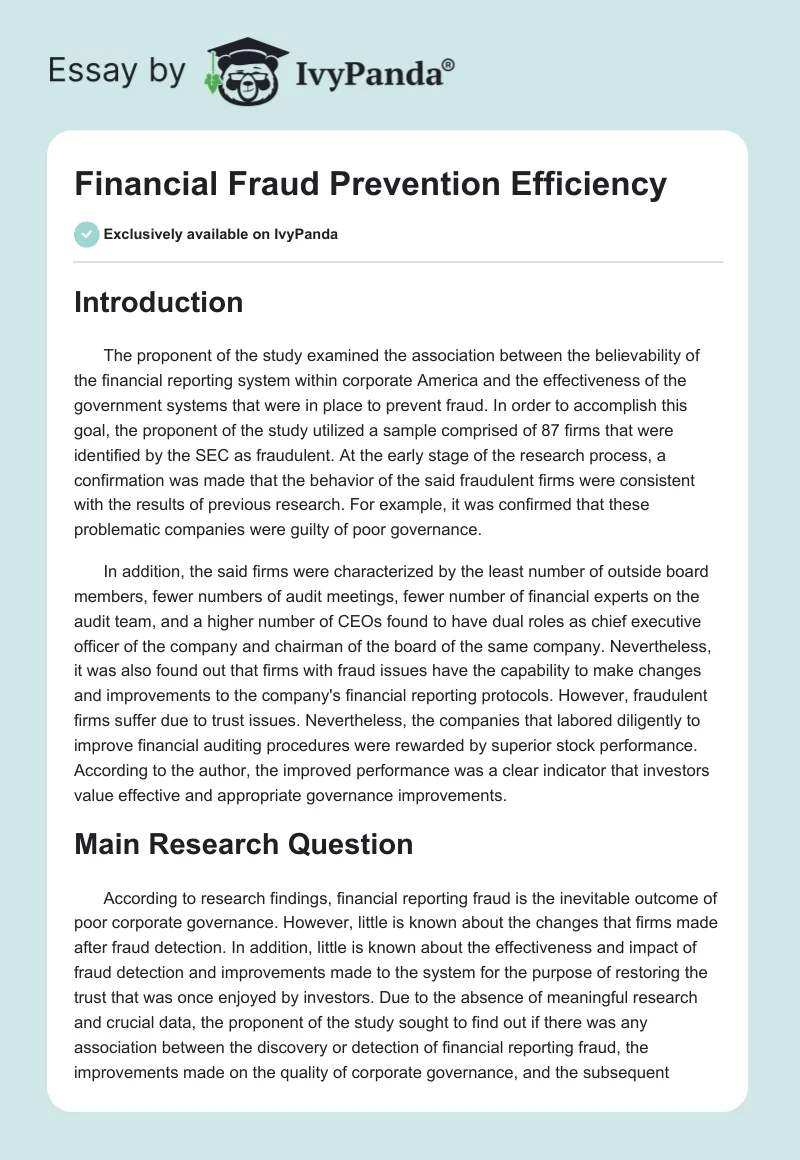 Essay by IvyPanda®

Financial Fraud Prevention Efficiency

Exclusively available on IvyPanda

Introduction

The proponent of the study examined the association between the believability of the financial reporting system within corporate America and the effectiveness of the government systems that were in place to prevent fraud. In order to accomplish this goal, the proponent of the study utilized a sample comprised of 87 firms that were identified by the SEC as fraudulent. At the early stage of the research process, a confirmation was made that the behavior of the said fraudulent firms were consistent with the results of previous research. For example, it was confirmed that these problematic companies were guilty of poor governance.

In addition, the said firms were characterized by the least number of outside board members, fewer numbers of audit meetings, fewer number of financial experts on the audit team, and a higher number of CEOs found to have dual roles as chief executive officer of the company and chairman of the board of the same company. Nevertheless, it was also found out that firms with fraud issues have the capability to make changes and improvements to the company's financial reporting protocols. However, fraudulent firms suffer due to trust issues. Nevertheless, the companies that labored diligently to improve financial auditing procedures were rewarded by superior stock performance. According to the author, the improved performance was a clear indicator that investors value effective and appropriate governance improvements.

Main Research Question

According to research findings, financial reporting fraud is the inevitable outcome of poor corporate governance. However, little is known about the changes that firms made after fraud detection. In addition, little is known about the effectiveness and impact of fraud detection and improvements made to the system for the purpose of restoring the trust that was once enjoyed by investors. Due to the absence of meaningful research and crucial data, the proponent of the study sought to find out if there was any association between the discovery or detection of financial reporting fraud, the improvements made on the quality of corporate governance, and the subsequent